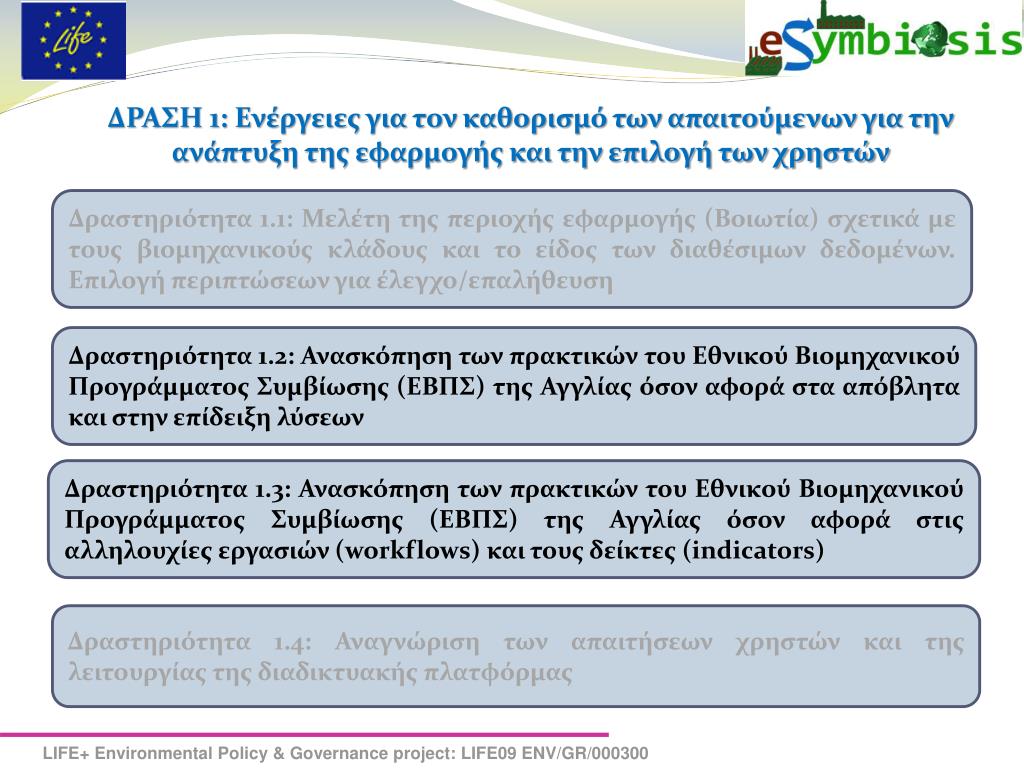 Life

eSymbiosis

ΔΡΑΣΗ 1: Ενέργειες για τον καθορισμό των απαιτούμενων για την ανάπτυξη της εφαρμογής και την επιλογή των χρηστών

Δραστηριότητα 1.1: Μελέτη της περιοχής εφαρμογής (Βοιωτία) σχετικά με τους βιομηχανικούς κλάδους και το είδος των διαθέσιμων δεδομένων. Επιλογή περιπτώσεων για έλεγχο/επαλήθευση

Δραστηριότητα 1.2: Ανασκόπηση των πρακτικών του Εθνικού Βιομηχανικού Προγράμματος Συμβίωσης (ΕΒΠΣ) της Αγγλίας όσον αφορά στα απόβλητα και στην επίδειξη λύσεων

Δραστηριότητα 1.3: Ανασκόπηση των πρακτικών του Εθνικού Βιομηχανικού Προγράμματος Συμβίωσης (ΕΒΠΣ) της Αγγλίας όσον αφορά στις αλληλουχίες εργασιών (workflows) και τους δείκτες (indicators)

Δραστηριότητα 1.4: Αναγνώριση των απαιτήσεων χρηστών και της λειτουργίας της διαδικτυακής πλατφόρμας

LIFE+ Environmental Policy & Governance project: LIFE09 ENV/GR/000300